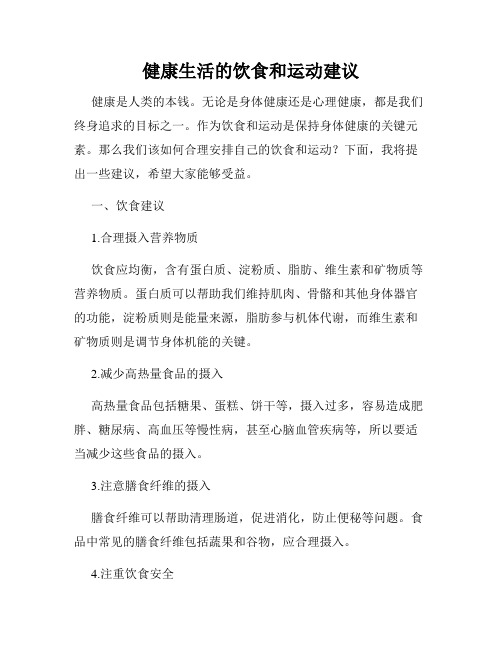 健康生活的饮食和运动建议

健康是人类的本钱。无论是身体健康还是心理健康，都是我们终身追求的目标之一。作为饮食和运动是保持身体健康的关键元素。那么我们该如何合理安排自己的饮食和运动？下面，我将提出一些建议，希望大家能够受益。

一、饮食建议

1.合理摄入营养物质

饮食应均衡，含有蛋白质、淀粉质、脂肪、维生素和矿物质等营养物质。蛋白质可以帮助我们维持肌肉、骨骼和其他身体器官的功能，淀粉质则是能量来源，脂肪参与机体代谢，而维生素和矿物质则是调节身体机能的关键。

2.减少高热量食品的摄入

高热量食品包括糖果、蛋糕、饼干等，摄入过多，容易造成肥胖、糖尿病、高血压等慢性病，甚至心脑血管疾病等，所以要适当减少这些食品的摄入。

3.注意膳食纤维的摄入

膳食纤维可以帮助清理肠道，促进消化，防止便秘等问题。食品中常见的膳食纤维包括蔬果和谷物，应合理摄入。

4.注重饮食安全